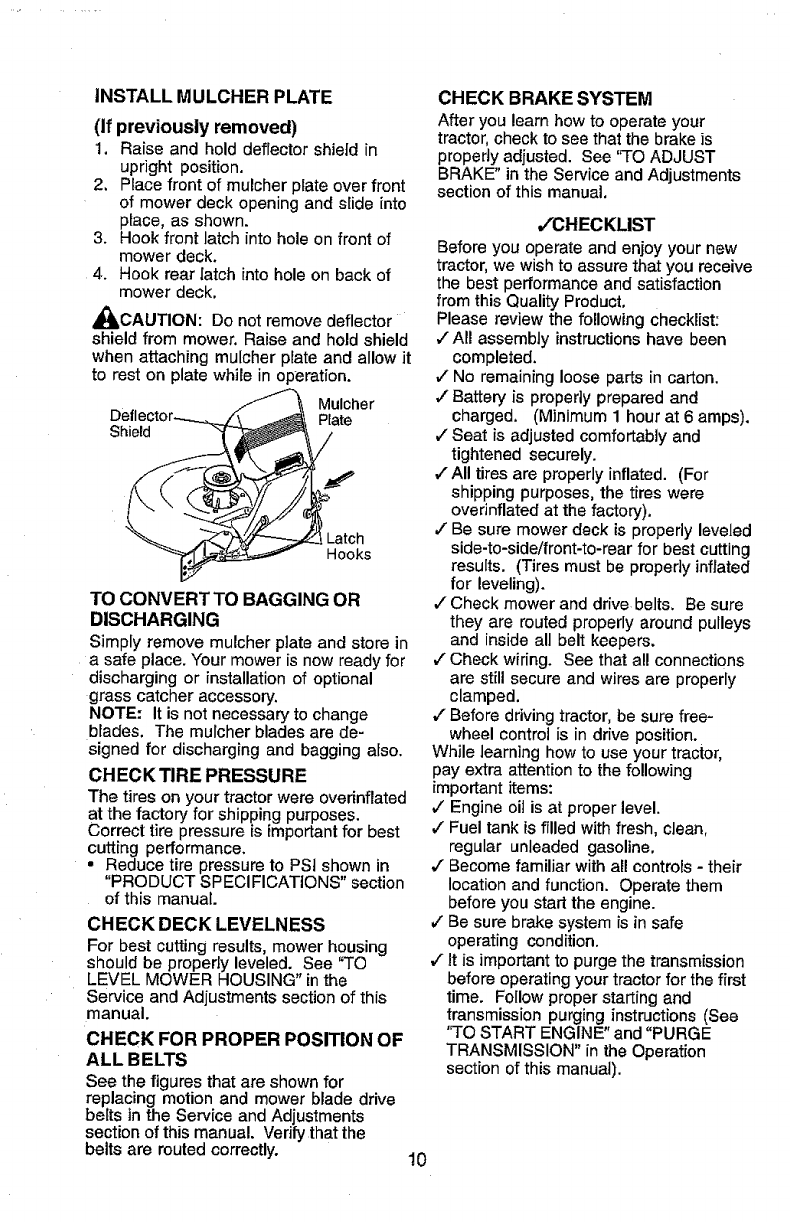 INSTALL MULCHER PLATE

(If previously removed)

1. Raise and hold deflector shield in upright position.
2. Place front of mulcher plate over front of mower deck opening and slide into place, as shown.
3. Hook front latch into hole on front of mower deck.
4. Hook rear latch into hole on back of mower deck.

CAUTION: Do not remove deflector shield from mower. Raise and hold shield when attaching mulcher plate and allow it to rest on plate while in operation.

Deflector Shield

Mulcher Plate

Latch Hooks

TO CONVERT TO BAGGING OR DISCHARGING

Simply remove mulcher plate and store in a safe place. Your mower is now ready for discharging or installation of optional grass catcher accessory.
NOTE: It is not necessary to change blades. The mulcher blades are designed for discharging and bagging also.

CHECK TIRE PRESSURE

The tires on your tractor were overinflated at the factory for shipping purposes. Correct tire pressure is important for best cutting performance.
• Reduce tire pressure to PSI shown in "PRODUCT SPECIFICATIONS" section of this manual.

CHECK DECK LEVELNESS

For best cutting results, mower housing should be properly leveled. See "TO LEVEL MOWER HOUSING" in the Service and Adjustments section of this manual.

CHECK FOR PROPER POSITION OF ALL BELTS

See the figures that are shown for replacing motion and mower blade drive belts in the Service and Adjustments section of this manual. Verify that the belts are routed correctly.

CHECK BRAKE SYSTEM

After you learn how to operate your tractor, check to see that the brake is properly adjusted. See "TO ADJUST BRAKE" in the Service and Adjustments section of this manual.

✓CHECKLIST

Before you operate and enjoy your new tractor, we wish to assure that you receive the best performance and satisfaction from this Quality Product.
Please review the following checklist:
✓ All assembly instructions have been completed.
✓ No remaining loose parts in carton.
✓ Battery is properly prepared and charged. (Minimum 1 hour at 6 amps).
✓ Seat is adjusted comfortably and tightened securely.
✓ All tires are properly inflated. (For shipping purposes, the tires were overinflated at the factory).
✓ Be sure mower deck is properly leveled side-to-side/front-to-rear for best cutting results. (Tires must be properly inflated for leveling).
✓ Check mower and drive belts. Be sure they are routed properly around pulleys and inside all belt keepers.
✓ Check wiring. See that all connections are still secure and wires are properly clamped.
✓ Before driving tractor, be sure freewheel control is in drive position.
While learning how to use your tractor, pay extra attention to the following important items:
✓ Engine oil is at proper level.
✓ Fuel tank is filled with fresh, clean, regular unleaded gasoline.
✓ Become familiar with all controls - their location and function. Operate them before you start the engine.
✓ Be sure brake system is in safe operating condition.
✓ It is important to purge the transmission before operating your tractor for the first time. Follow proper starting and transmission purging instructions (See "TO START ENGINE" and "PURGE TRANSMISSION" in the Operation section of this manual).

10